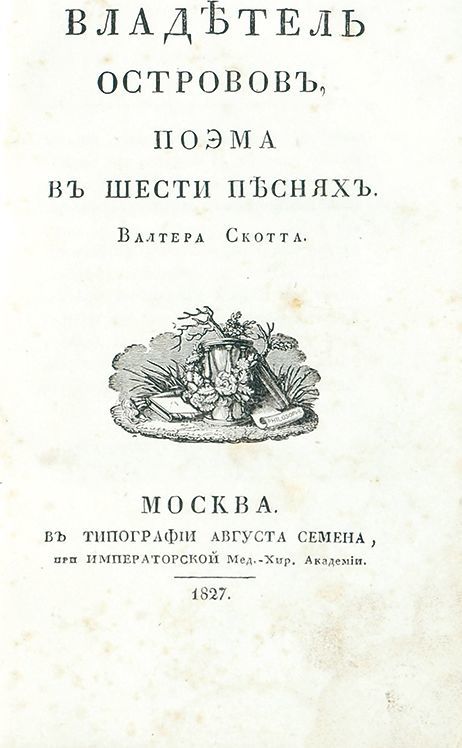 ВЛАДѢТЕЛЬ
ОСТРОВОВЪ,
ПОЭМА
ВЪ ШЕСТИ ПѢСНЯХЪ.
Валтера Скотта.

МОСКВА.
ВЪ ТИПОГРАФІИ АВГУСТА СЕМЕНА,
при ИМПЕРАТОРСКОЙ Мед.-Хир. Академіи.

1827.